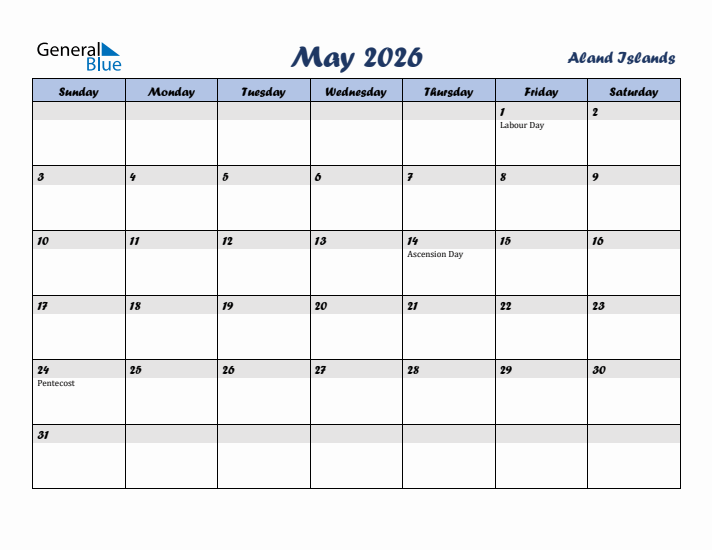 General Blue

May 2026

Aland Islands

| Sunday | Monday | Tuesday | Wednesday | Thursday | Friday | Saturday |
|---|---|---|---|---|---|---|
| | | | | | 1 Labour Day | 2 |
| 3 | 4 | 5 | 6 | 7 | 8 | 9 |
| 10 | 11 | 12 | 13 | 14 Ascension Day | 15 | 16 |
| 17 | 18 | 19 | 20 | 21 | 22 | 23 |
| 24 Pentecost | 25 | 26 | 27 | 28 | 29 | 30 |
| 31 | | | | | | |